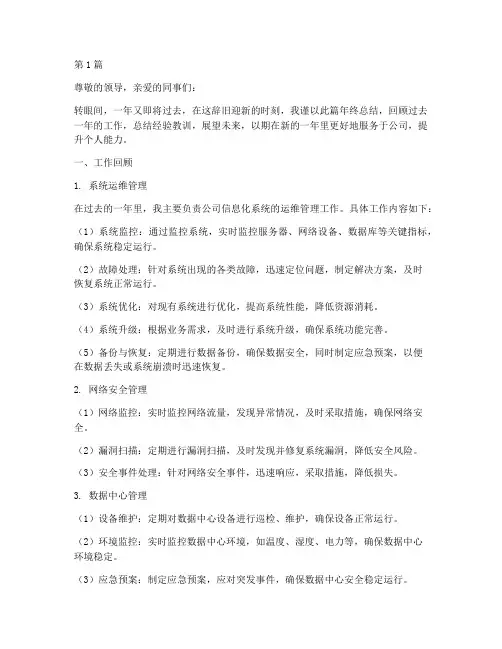 第1篇

尊敬的领导，亲爱的同事们：

转眼间，一年又即将过去，在这辞旧迎新的时刻，我谨以此篇年终总结，回顾过去一年的工作，总结经验教训，展望未来，以期在新的一年里更好地服务于公司，提升个人能力。

一、工作回顾

1. 系统运维管理

在过去的一年里，我主要负责公司信息化系统的运维管理工作。具体工作内容如下：

（1）系统监控：通过监控系统，实时监控服务器、网络设备、数据库等关键指标，确保系统稳定运行。

（2）故障处理：针对系统出现的各类故障，迅速定位问题，制定解决方案，及时恢复系统正常运行。

（3）系统优化：对现有系统进行优化，提高系统性能，降低资源消耗。

（4）系统升级：根据业务需求，及时进行系统升级，确保系统功能完善。

（5）备份与恢复：定期进行数据备份，确保数据安全，同时制定应急预案，以便在数据丢失或系统崩溃时迅速恢复。

2. 网络安全管理

（1）网络监控：实时监控网络流量，发现异常情况，及时采取措施，确保网络安全。

（2）漏洞扫描：定期进行漏洞扫描，及时发现并修复系统漏洞，降低安全风险。

（3）安全事件处理：针对网络安全事件，迅速响应，采取措施，降低损失。

3. 数据中心管理

（1）设备维护：定期对数据中心设备进行巡检、维护，确保设备正常运行。

（2）环境监控：实时监控数据中心环境，如温度、湿度、电力等，确保数据中心环境稳定。

（3）应急预案：制定应急预案，应对突发事件，确保数据中心安全稳定运行。